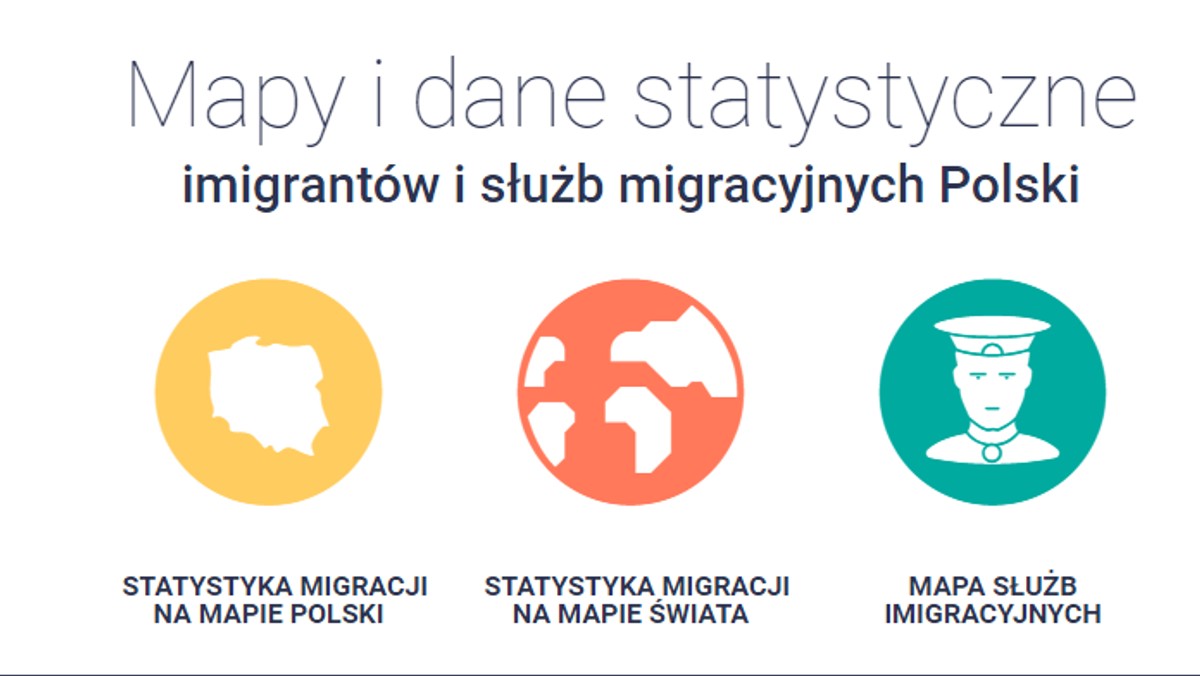 Mapy i dane statystyczne
imigrantów i służb migracyjnych Polski

STATYSTYKA MIGRACJI NA MAPIE POLSKI

STATYSTYKA MIGRACJI NA MAPIE ŚWIATA

MAPA SŁUŻB IMIGRACYJNYCH